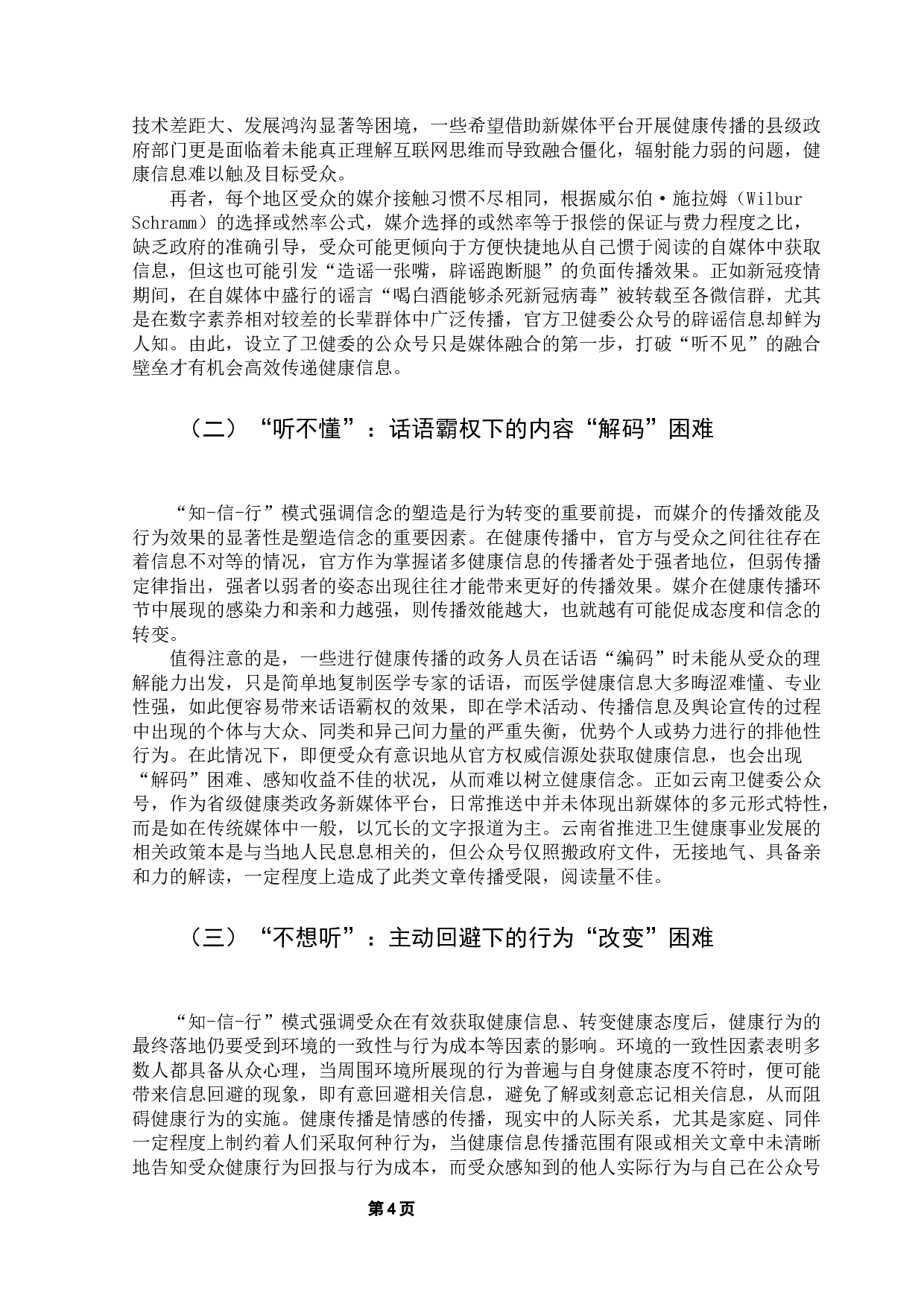 技术差距大、发展鸿沟显著等困境，一些希望借助新媒体平台开展健康传播的县级政府部门更是面临着未能真正理解互联网思维而导致融合僵化，辐射能力弱的问题，健康信息难以触及目标受众。

再者，每个地区受众的媒介接触习惯不尽相同，根据威尔伯·施拉姆（Wilbur Schramm）的选择或然率公式，媒介选择的或然率等于报偿的保证与费力程度之比，缺乏政府的准确引导，受众可能更倾向于方便快捷地从自己惯于阅读的自媒体中获取信息，但这也可能引发“造谣一张嘴，辟谣跑断腿”的负面传播效果。正如新冠疫情期间，在自媒体中盛行的谣言“喝白酒能够杀死新冠病毒”被转载至各微信群，尤其是在数字素养相对较差的长辈群体中广泛传播，官方卫健委公众号的辟谣信息却鲜为人知。由此，设立了卫健委的公众号只是媒体融合的第一步，打破“听不见”的融合壁垒才有机会高效传递健康信息。

（二）“听不懂”：话语霸权下的内容“解码”困难

“知-信-行”模式强调信念的塑造是行为转变的重要前提，而媒介的传播效能及行为效果的显著性是塑造信念的重要因素。在健康传播中，官方与受众之间往往存在着信息不对等的情况，官方作为掌握诸多健康信息的传播者处于强者地位，但弱传播定律指出，强者以弱者的姿态出现往往才能带来更好的传播效果。媒介在健康传播环节中展现的感染力和亲和力越强，则传播效能越大，也就越有可能促成态度和信念的转变。

值得注意的是，一些进行健康传播的政务人员在话语“编码”时未能从受众的理解能力出发，只是简单地复制医学专家的话语，而医学健康信息大多晦涩难懂、专业性强，如此便容易带来话语霸权的效果，即在学术活动、传播信息及舆论宣传的过程中出现的个体与大众、同类和异己间力量的严重失衡，优势个人或势力进行的排他性行为。在此情况下，即便受众有意识地从官方权威信源处获取健康信息，也会出现“解码”困难、感知收益不佳的状况，从而难以树立健康信念。正如云南卫健委公众号，作为省级健康类政务新媒体平台，日常推送中并未体现出新媒体的多元形式特性，而是如在传统媒体中一般，以冗长的文字报道为主。云南省推进卫生健康事业发展的相关政策本是与当地人民息息相关的，但公众号仅照搬政府文件，无接地气、具备亲和力的解读，一定程度上造成了此类文章传播受限，阅读量不佳。

（三）“不想听”：主动回避下的行为“改变”困难

“知-信-行”模式强调受众在有效获取健康信息、转变健康态度后，健康行为的最终落地仍要受到环境的一致性与行为成本等因素的影响。环境的一致性因素表明多数人都具备从众心理，当周围环境所展现的行为普遍与自身健康态度不符时，便可能带来信息回避的现象，即有意回避相关信息，避免了解或刻意忘记相关信息，从而阻碍健康行为的实施。健康传播是情感的传播，现实中的人际关系，尤其是家庭、同伴一定程度上制约着人们采取何种行为，当健康信息传播范围有限或相关文章中未清晰地告知受众健康行为回报与行为成本，而受众感知到的他人实际行为与自己在公众号

第4页